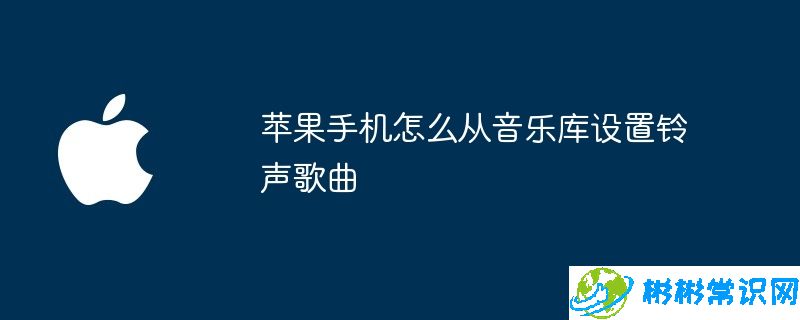 苹果手机怎么从音乐库设置铃声歌曲

彬彬常识网